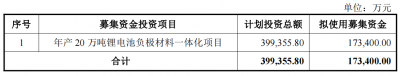 单位：万元

| 序号 | 募集资金投资项目 | 计划投资总额 | 拟使用募集资金 |
|---|---|---|---|
| 1 | 年产 20 万吨锂电池负极材料一体化项目 | 399,355.80 | 173,400.00 |
| 合计 | | 399,355.80 | 173,400.00 |